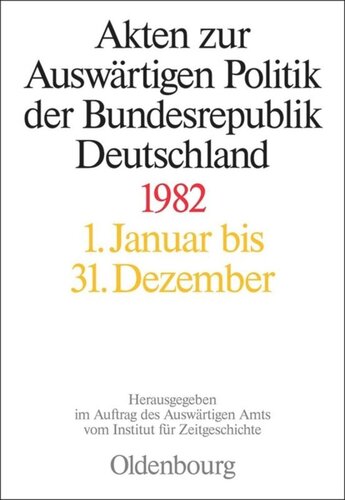 Akten zur Auswärtigen Politik der Bundesrepublik Deutschland

1982

1. Januar bis 31. Dezember

Herausgegeben im Auftrag des Auswärtigen Amts vom Institut für Zeitgeschichte

Oldenbourg